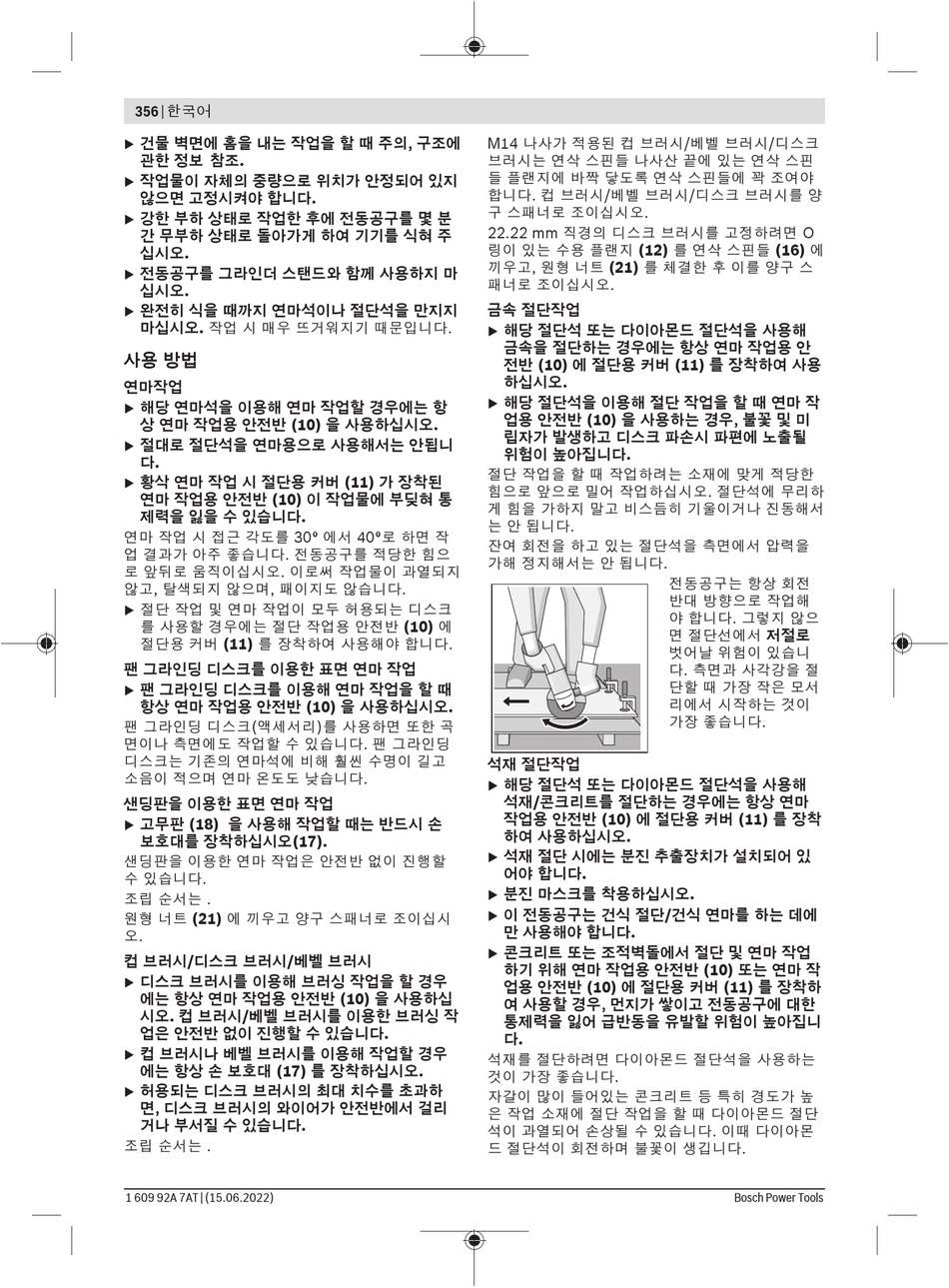 356 | 한국어

▶ 건물 벽면에 홈을 내는 작업을 할 때 주의, 구조에 관한 정보 참조.

▶ 작업물이 자체의 중량으로 위치가 안정되어 있지 않으면 고정시켜야 합니다.

▶ 강한 부하 상태로 작업한 후에 전동공구를 몇 분간 무부하 상태로 돌아가게 하여 기기를 식혀 주십시오.

▶ 전동공구를 그라인더 스탠드와 함께 사용하지 마십시오.

▶ 완전히 식을 때까지 연마석이나 절단석을 만지지 마십시오. 작업 시 매우 뜨거워지기 때문입니다.

사용 방법

연마작업

▶ 해당 연마석을 이용해 연마 작업할 경우에는 항상 연마 작업용 안전반 (10) 을 사용하십시오.

▶ 절대로 절단석을 연마용으로 사용해서는 안됩니다.

▶ 황삭 연마 작업 시 절단용 커버 (11) 가 장착된 연마 작업용 안전반 (10) 이 작업물에 부딪혀 통제력을 잃을 수 있습니다.

연마 작업 시 접근 각도를 30° 에서 40°로 하면 작업 결과가 아주 좋습니다. 전동공구를 적당한 힘으로 앞뒤로 움직이십시오. 이로써 작업물이 과열되지 않고, 탈색되지 않으며, 패이지도 않습니다.

▶ 절단 작업 및 연마 작업이 모두 허용되는 디스크를 사용할 경우에는 절단 작업용 안전반 (10) 에 절단용 커버 (11) 를 장착하여 사용해야 합니다.

팬 그라인딩 디스크를 이용한 표면 연마 작업

▶ 팬 그라인딩 디스크를 이용해 연마 작업을 할 때 항상 연마 작업용 안전반 (10) 을 사용하십시오.

팬 그라인딩 디스크(액세서리)를 사용하면 또한 곡면이나 측면에도 작업할 수 있습니다. 팬 그라인딩 디스크는 기존의 연마석에 비해 훨씬 수명이 길고 소음이 적으며 연마 온도도 낮습니다.

샌딩판을 이용한 표면 연마 작업

▶ 고무판 (18) 을 사용해 작업할 때는 반드시 손 보호대를 장착하십시오(17).

샌딩판을 이용한 연마 작업은 안전반 없이 진행할 수 있습니다.

조립 순서는 .

원형 너트 (21) 에 끼우고 양구 스패너로 조이십시오.

컵 브러시/디스크 브러시/베벨 브러시

▶ 디스크 브러시를 이용해 브러싱 작업을 할 경우에는 항상 연마 작업용 안전반 (10) 을 사용하십시오. 컵 브러시/베벨 브러시를 이용한 브러싱 작업은 안전반 없이 진행할 수 있습니다.

▶ 컵 브러시나 베벨 브러시를 이용해 작업할 경우에는 항상 손 보호대 (17) 를 장착하십시오.

▶ 허용되는 디스크 브러시의 최대 치수를 초과하면, 디스크 브러시의 와이어가 안전반에서 걸리거나 부서질 수 있습니다.

조립 순서는 .

M14 나사가 적용된 컵 브러시/베벨 브러시/디스크 브러시는 연삭 스핀들 나사산 끝에 있는 연삭 스핀들 플랜지에 바짝 닿도록 연삭 스핀들에 꽉 조여야 합니다. 컵 브러시/베벨 브러시/디스크 브러시를 양구 스패너로 조이십시오.

22.22 mm 직경의 디스크 브러시를 고정하려면 O 링이 있는 수용 플랜지 (12) 를 연삭 스핀들 (16) 에 끼우고, 원형 너트 (21) 를 체결한 후 이를 양구 스패너로 조이십시오.

금속 절단작업

▶ 해당 절단석 또는 다이아몬드 절단석을 사용해 금속을 절단하는 경우에는 항상 연마 작업용 안전반 (10) 에 절단용 커버 (11) 를 장착하여 사용하십시오.

▶ 해당 절단석을 이용해 절단 작업을 할 때 연마 작업용 안전반 (10) 을 사용하는 경우, 불꽃 및 미립자가 발생하고 디스크 파손시 파편에 노출될 위험이 높아집니다.

절단 작업을 할 때 작업하려는 소재에 맞게 적당한 힘으로 앞으로 밀어 작업하십시오. 절단석에 무리하게 힘을 가하지 말고 비스듬히 기울이거나 진동해서는 안 됩니다.

잔여 회전을 하고 있는 절단석을 측면에서 압력을 가해 정지해서는 안 됩니다.

전동공구는 항상 회전 반대 방향으로 작업해야 합니다. 그렇지 않으면 절단선에서 저절로 벗어날 위험이 있습니다. 측면과 사각강을 절단할 때 가장 작은 모서리에서 시작하는 것이 가장 좋습니다.

석재 절단작업

▶ 해당 절단석 또는 다이아몬드 절단석을 사용해 석재/콘크리트를 절단하는 경우에는 항상 연마 작업용 안전반 (10) 에 절단용 커버 (11) 를 장착하여 사용하십시오.

▶ 석재 절단 시에는 분진 추출장치가 설치되어 있어야 합니다.

▶ 분진 마스크를 착용하십시오.

▶ 이 전동공구는 건식 절단/건식 연마를 하는 데에만 사용해야 합니다.

▶ 콘크리트 또는 조적벽돌에서 절단 및 연마 작업하기 위해 연마 작업용 안전반 (10) 또는 연마 작업용 안전반 (10) 에 절단용 커버 (11) 를 장착하여 사용할 경우, 먼지가 쌓이고 전동공구에 대한 통제력을 잃어 급반동을 유발할 위험이 높아집니다.

석재를 절단하려면 다이아몬드 절단석을 사용하는 것이 가장 좋습니다.

자갈이 많이 들어있는 콘크리트 등 특히 경도가 높은 작업 소재에 절단 작업을 할 때 다이아몬드 절단석이 과열되어 손상될 수 있습니다. 이때 다이아몬드 절단석이 회전하며 불꽃이 생깁니다.

1 609 92A 7AT | (15.06.2022)    Bosch Power Tools